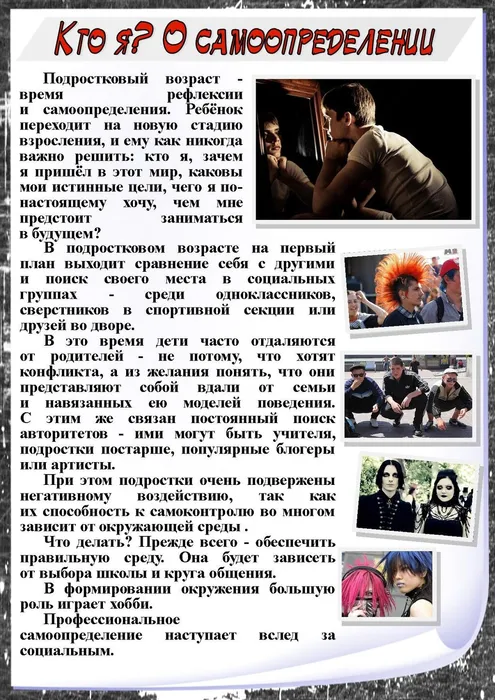 Кто я? О самоопределении

Подростковый возраст - время рефлексии и самоопределения. Ребёнок переходит на новую стадию взросления, и ему как никогда важно решить: кто я, зачем я пришёл в этот мир, каковы мои истинные цели, чего я по-настоящему хочу, чем мне предстоит заниматься в будущем?

В подростковом возрасте на первый план выходит сравнение себя с другими и поиск своего места в социальных группах - среди одноклассников, сверстников в спортивной секции или друзей во дворе.

В это время дети часто отдаляются от родителей - не потому, что хотят конфликта, а из желания понять, что они представляют собой вдали от семьи и навязанных ею моделей поведения. С этим же связан постоянный поиск авторитетов - ими могут быть учителя, подростки постарше, популярные блогеры или артисты.

При этом подростки очень подвержены негативному воздействию, так как их способность к самоконтролю во многом зависит от окружающей среды .

Что делать? Прежде всего - обеспечить правильную среду. Она будет зависеть от выбора школы и круга общения.

В формировании окружения большую роль играет хобби.

Профессиональное самоопределение наступает вслед за социальным.